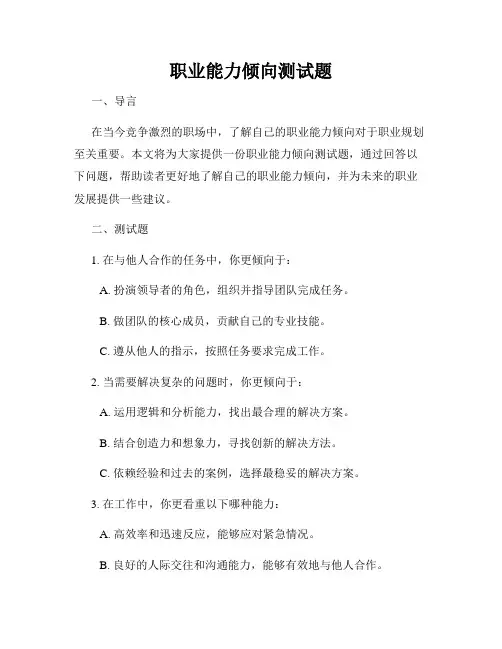 职业能力倾向测试题

一、导言

在当今竞争激烈的职场中，了解自己的职业能力倾向对于职业规划至关重要。本文将为大家提供一份职业能力倾向测试题，通过回答以下问题，帮助读者更好地了解自己的职业能力倾向，并为未来的职业发展提供一些建议。

二、测试题

1. 在与他人合作的任务中，你更倾向于：

A. 扮演领导者的角色，组织并指导团队完成任务。

B. 做团队的核心成员，贡献自己的专业技能。

C. 遵从他人的指示，按照任务要求完成工作。

2. 当需要解决复杂的问题时，你更倾向于：

A. 运用逻辑和分析能力，找出最合理的解决方案。

B. 结合创造力和想象力，寻找创新的解决方法。

C. 依赖经验和过去的案例，选择最稳妥的解决方案。

3. 在工作中，你更看重以下哪种能力：

A. 高效率和迅速反应，能够应对紧急情况。

B. 良好的人际交往和沟通能力，能够有效地与他人合作。